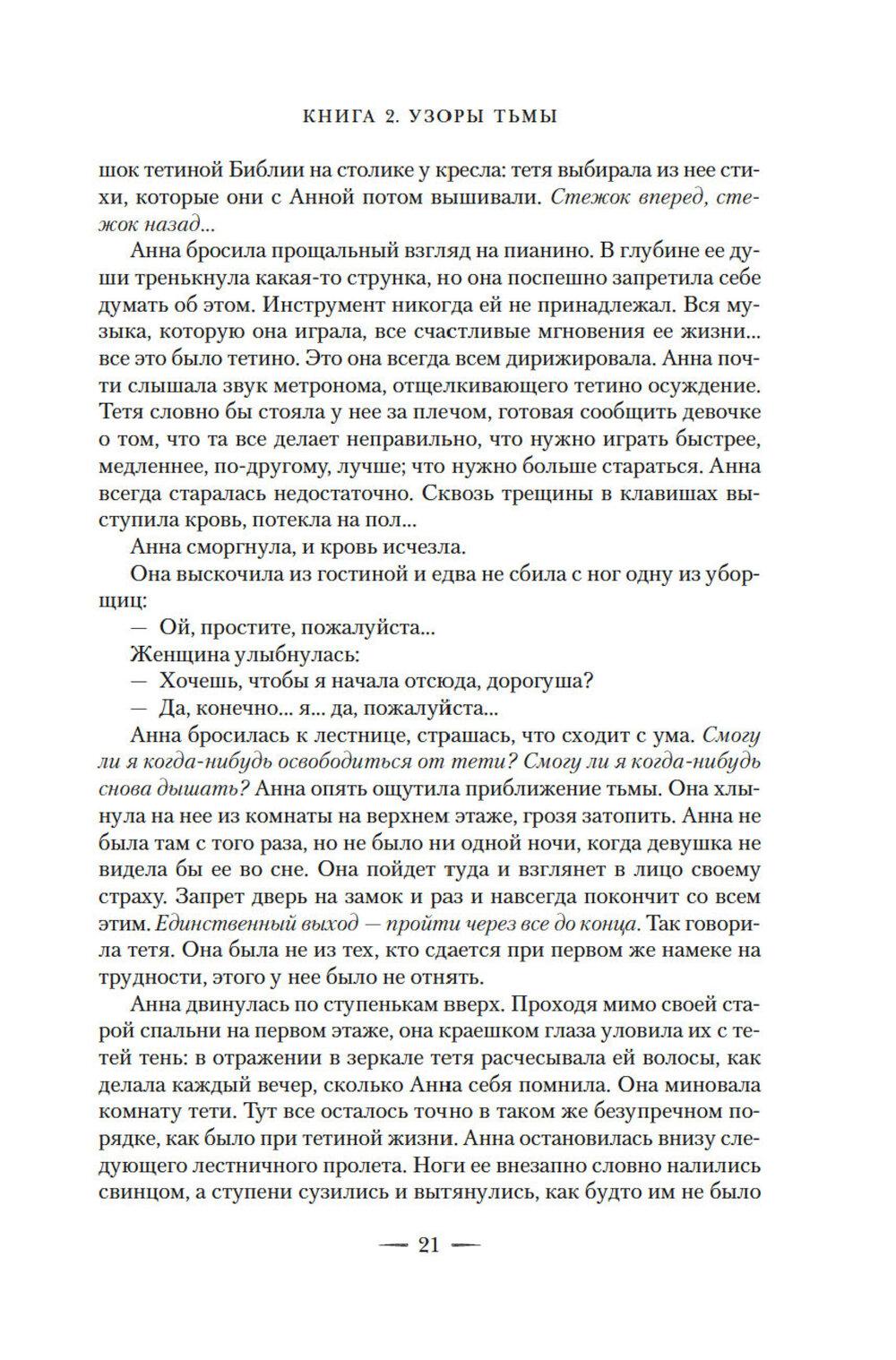 КНИГА 2. УЗОРЫ ТЬМЫ

шок тетиной Библии на столике у кресла: тетя выбирала из нее стихи, которые они с Анной потом вышивали. Стежок вперед, стежок назад...

Анна бросила прощальный взгляд на пианино. В глубине ее души тренькнула какая-то струнка, но она поспешно запретила себе думать об этом. Инструмент никогда ей не принадлежал. Вся музыка, которую она играла, все счастливые мгновения ее жизни... все это было тетино. Это она всегда всем дирижировала. Анна почти слышала звук метронома, отщелкивающего тетино осуждение. Тетя словно бы стояла у нее за плечом, готовая сообщить девочке о том, что та все делает неправильно, что нужно играть быстрее, медленнее, по-другому, лучше; что нужно больше стараться. Анна всегда старалась недостаточно. Сквозь трещины в клавишах выступила кровь, потекла на пол...

Анна сморгнула, и кровь исчезла.

Она выскочила из гостиной и едва не сбила с ног одну из уборщиц:

— Ой, простите, пожалуйста...

Женщина улыбнулась:

— Хочешь, чтобы я начала отсюда, дорогуша?

— Да, конечно... я... да, пожалуйста...

Анна бросилась к лестнице, страшась, что сходит с ума. Смогу ли я когда-нибудь освободиться от тети? Смогу ли я когда-нибудь снова дышать? Анна опять ощутила приближение тьмы. Она хлынула на нее из комнаты на верхнем этаже, грозя затопить. Анна не была там с того раза, но не было ни одной ночи, когда девушка не видела бы ее во сне. Она пойдет туда и взглянет в лицо своему страху. Запрет дверь на замок и раз и навсегда покончит со всем этим. Единственный выход — пройти через все до конца. Так говорила тетя. Она была не из тех, кто сдается при первом же намеке на трудности, этого у нее было не отнять.

Анна двинулась по ступенькам вверх. Проходя мимо своей старой спальни на первом этаже, она краешком глаза уловила их с тетей тень: в отражении в зеркале тетя расчесывала ей волосы, как делала каждый вечер, сколько Анна себя помнила. Она миновала комнату тети. Тут все осталось точно в таком же безупречном порядке, как было при тетиной жизни. Анна остановилась внизу следующего лестничного пролета. Ноги ее внезапно словно налились свинцом, а ступени сузились и вытянулись, как будто им не было

— 21 —